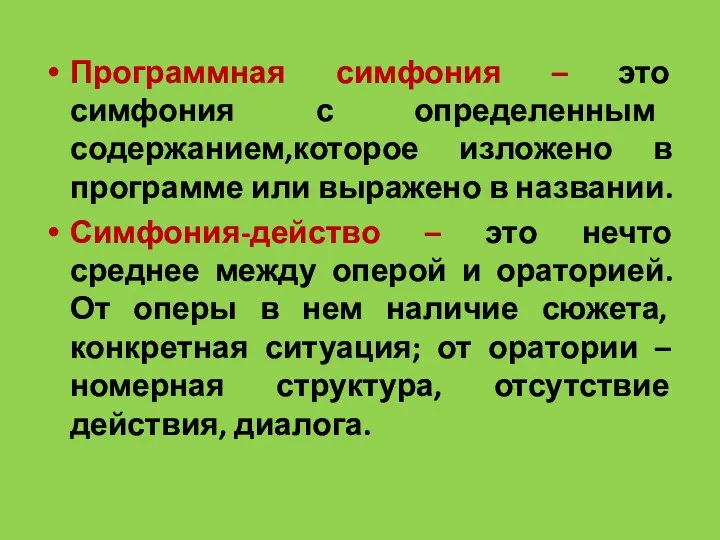 • Программная симфония – это симфония с определенным содержанием,которое изложено в программе или выражено в названии.

• Симфония-действо – это нечто среднее между оперой и ораторией. От оперы в нем наличие сюжета, конкретная ситуация; от оратории – номерная структура, отсутствие действия, диалога.